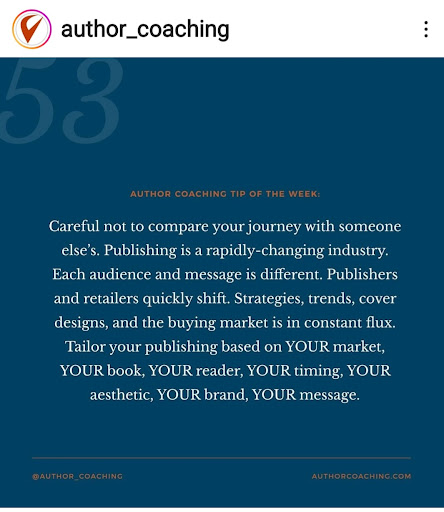 author_coaching

53

AUTHOR COACHING TIP OF THE WEEK:

Careful not to compare your journey with someone else's. Publishing is a rapidly-changing industry. Each audience and message is different. Publishers and retailers quickly shift. Strategies, trends, cover designs, and the buying market is in constant flux. Tailor your publishing based on YOUR market, YOUR book, YOUR reader, YOUR timing, YOUR aesthetic, YOUR brand, YOUR message.

@AUTHOR_COACHING

AUTHORCOACHING.COM